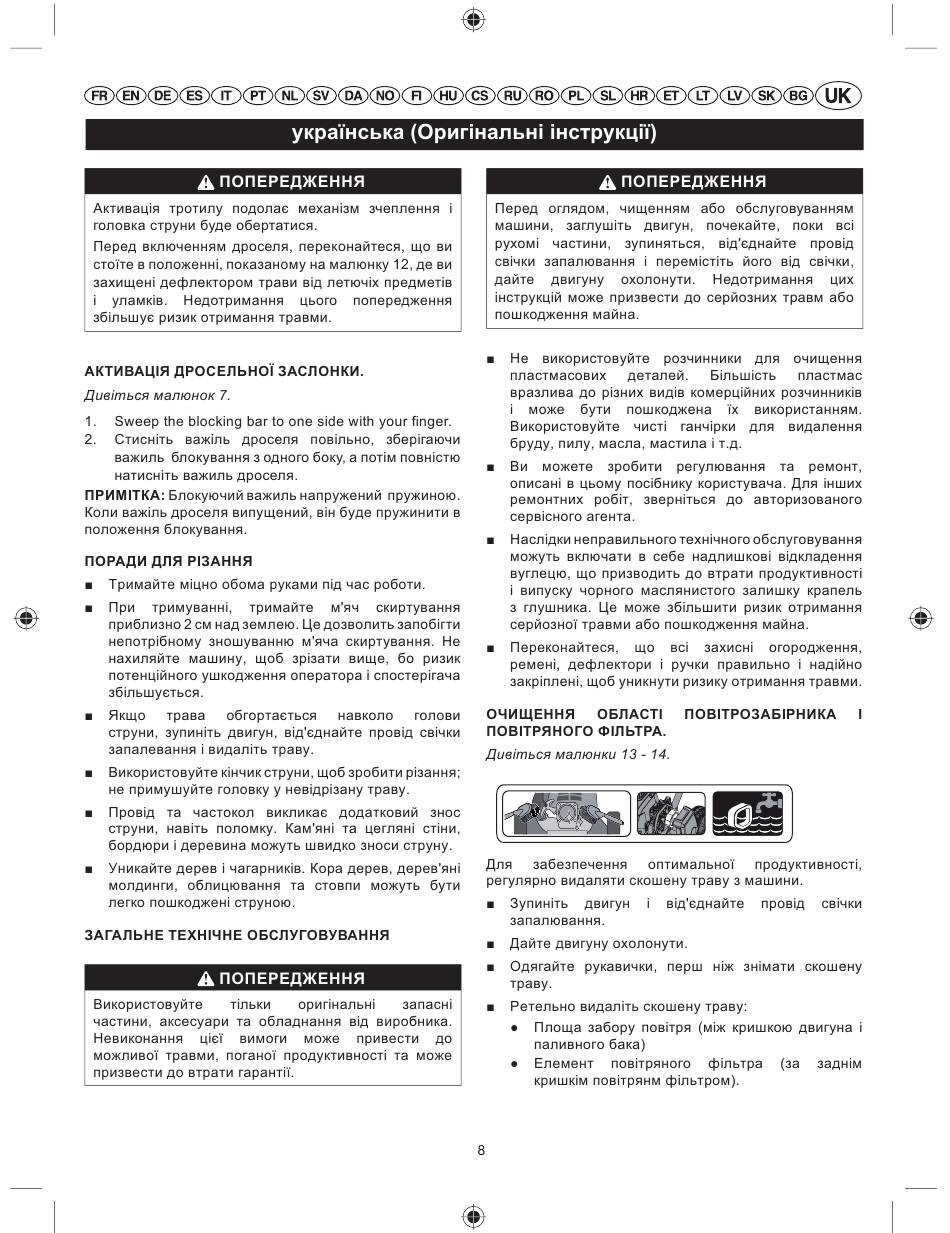 FR EN DE ES IT PT NL SV DA NO FI HU CS RU RO PL SL HR ET LT LV SK BG UK

українська (Оригінальні інструкції)

⚠ ПОПЕРЕДЖЕННЯ

Активація тротилу подолає механізм зчеплення і головка струни буде обертатися.

Перед включенням дроселя, переконайтеся, що ви стоїте в положенні, показаному на малюнку 12, де ви захищені дефлектором трави від летючих предметів і уламків. Недотримання цього попередження збільшує ризик отримання травми.

АКТИВАЦІЯ ДРОСЕЛЬНОЇ ЗАСЛОНКИ.

Дивіться малюнок 7.

1. Sweep the blocking bar to one side with your finger.
2. Стисніть важіль дроселя повільно, зберігаючи важіль блокування з одного боку, а потім повністю натисніть важіль дроселя.

ПРИМІТКА: Блокуючий важіль напружений пружиною. Коли важіль дроселя випущений, він буде пружинити в положення блокування.

ПОРАДИ ДЛЯ РІЗАННЯ

■ Тримайте міцно обома руками під час роботи.

■ При тримуванні, тримайте м'яч скиртування приблизно 2 см над землею. Це дозволить запобігти непотрібному зношуванню м'яча скиртування. Не нахиляйте машину, щоб зрізати вище, бо ризик потенційного ушкодження оператора і спостерігача збільшується.

■ Якщо трава обгортається навколо голови струни, зупиніть двигун, від'єднайте провід свічки запалевання і видаліть траву.

■ Використовуйте кінчик струни, щоб зробити різання; не примушуйте головку у невідрізану траву.

■ Провід та частокол викликає додатковий знос струни, навіть поломку. Кам'яні та цегляні стіни, бордюри і деревина можуть швидко зноси струну.

■ Уникайте дерев і чагарників. Кора дерев, дерев'яні молдинги, облицювання та стовпи можуть бути легко пошкоджені струною.

ЗАГАЛЬНЕ ТЕХНІЧНЕ ОБСЛУГОВУВАННЯ

⚠ ПОПЕРЕДЖЕННЯ

Використовуйте тільки оригінальні запасні частини, аксесуари та обладнання від виробника. Невиконання цієї вимоги може привести до можливої травми, поганої продуктивності та може призвести до втрати гарантії.

⚠ ПОПЕРЕДЖЕННЯ

Перед оглядом, чищенням або обслуговуванням машини, заглушіть двигун, почекайте, поки всі рухомі частини, зупиняться, від'єднайте провід свічки запалювання і перемістіть його від свічки, дайте двигуну охолонути. Недотримання цих інструкцій може призвести до серйозних травм або пошкодження майна.

■ Не використовуйте розчинники для очищення пластмасових деталей. Більшість пластмас вразлива до різних видів комерційних розчинників і може бути пошкоджена їх використанням. Використовуйте чисті ганчірки для видалення бруду, пилу, масла, мастила і т.д.

■ Ви можете зробити регулювання та ремонт, описані в цьому посібнику користувача. Для інших ремонтних робіт, зверніться до авторизованого сервісного агента.

■ Наслідки неправильного технічного обслуговування можуть включати в себе надлишкові відкладення вуглецю, що призводить до втрати продуктивності і випуску чорного маслянистого залишку крапель з глушника. Це може збільшити ризик отримання серйозної травми або пошкодження майна.

■ Переконайтеся, що всі захисні огородження, ремені, дефлектори і ручки правильно і надійно закріплені, щоб уникнути ризику отримання травми.

ОЧИЩЕННЯ ОБЛАСТІ ПОВІТРОЗАБІРНИКА І ПОВІТРЯНОГО ФІЛЬТРА.

Дивіться малюнки 13 - 14.

Для забезпечення оптимальної продуктивності, регулярно видаляти скошену траву з машини.

■ Зупиніть двигун і від'єднайте провід свічки запалювання.

■ Дайте двигуну охолонути.

■ Одягайте рукавички, перш ніж знімати скошену траву.

■ Ретельно видаліть скошену траву:
● Площа забору повітря (між кришкою двигуна і паливного бака)
● Елемент повітряного фільтра (за заднім кришкім повітрянм фільтром).

8